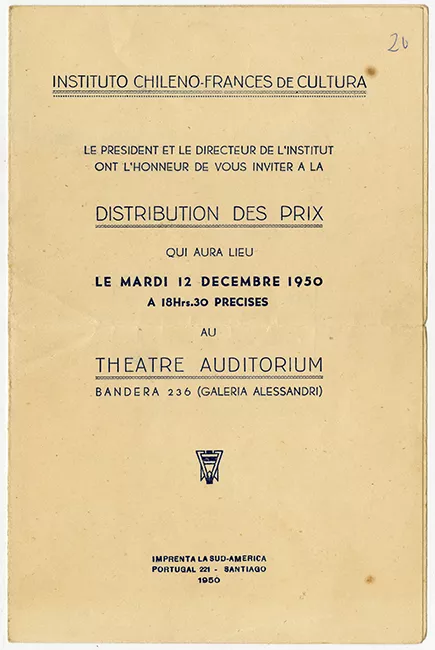 26

INSTITUTO CHILENO-FRANCES DE CULTURA

LE PRESIDENT ET LE DIRECTEUR DE L'INSTITUT ONT L'HONNEUR DE VOUS INVITER A LA

DISTRIBUTION DES PRIX

QUI AURA LIEU

LE MARDI 12 DECEMBRE 1950

A 18Hrs.30 PRECISES

AU

THEATRE AUDITORIUM

BANDERA 236 (GALERIA ALESSANDRI)

IMPRENTA LA SUD-AMERICA
PORTUGAL 221 - SANTIAGO
1950